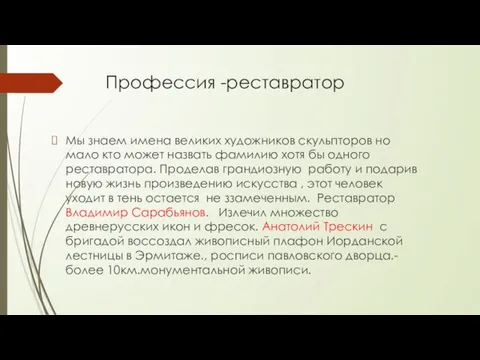 Профессия -реставратор

Мы знаем имена великих художников скульпторов но мало кто может назвать фамилию хотя бы одного реставратора. Проделав грандиозную работу и подарив новую жизнь произведению искусства , этот человек уходит в тень остается не ззамеченным. Реставратор Владимир Сарабьянов. Излечил множество древнерусских икон и фресок. Анатолий Трескин с бригадой воссоздал живописный плафон Иорданской лестницы в Эрмитаже., росписи павловского дворца.- более 10км.монументальной живописи.